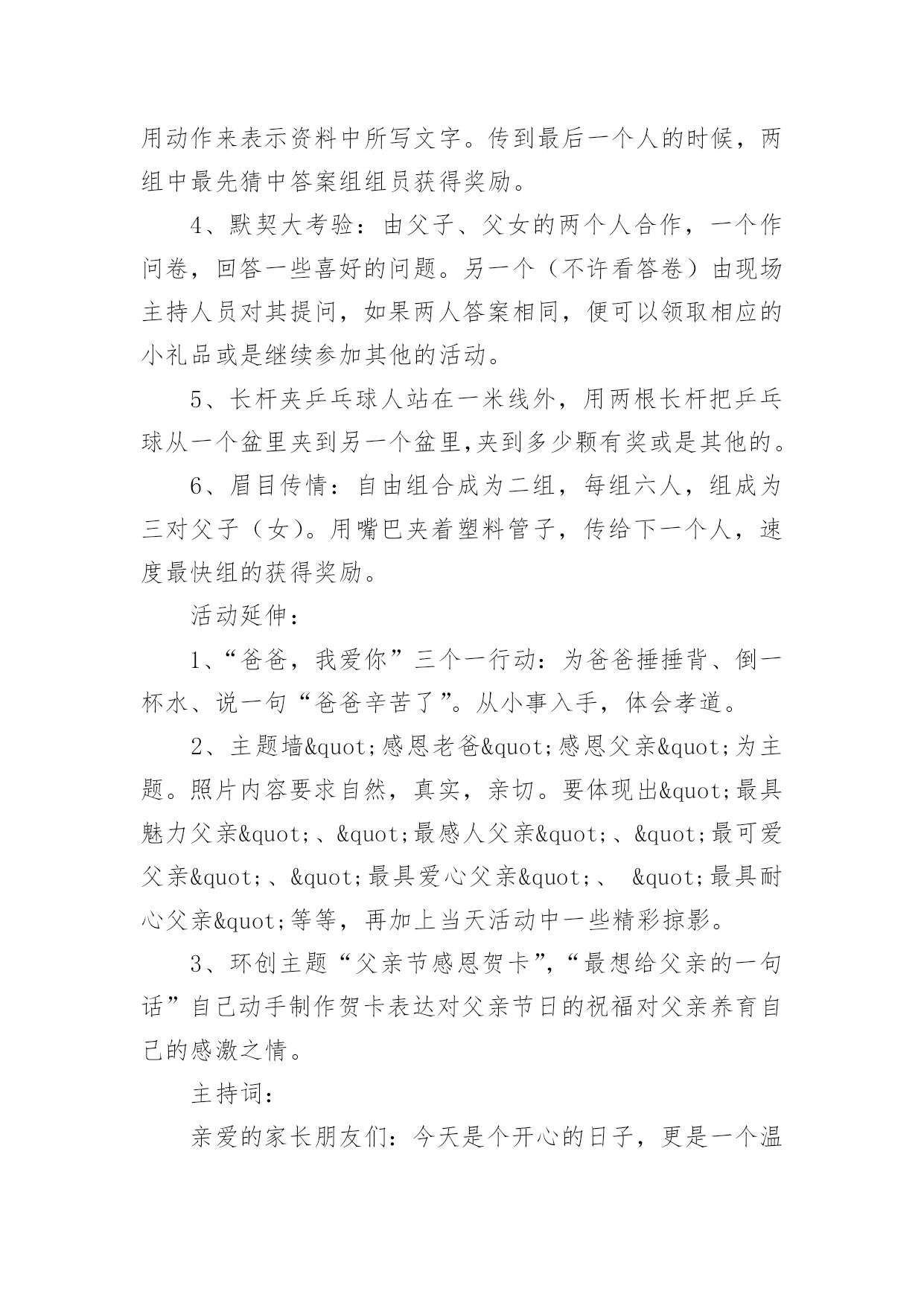 用动作来表示资料中所写文字。传到最后一个人的时候，两组中最先猜中答案组组员获得奖励。

4、默契大考验：由父子、父女的两个人合作，一个作问卷，回答一些喜好的问题。另一个（不许看答卷）由现场主持人员对其提问，如果两人答案相同，便可以领取相应的小礼品或是继续参加其他的活动。

5、长杆夹乒乓球人站在一米线外，用两根长杆把乒乓球从一个盆里夹到另一个盆里,夹到多少颗有奖或是其他的。

6、眉目传情：自由组合成为二组，每组六人，组成为三对父子（女）。用嘴巴夹着塑料管子，传给下一个人，速度最快组的获得奖励。

活动延伸：

1、“爸爸，我爱你”三个一行动：为爸爸捶捶背、倒一杯水、说一句“爸爸辛苦了”。从小事入手，体会孝道。

2、主题墙&quot;感恩老爸&quot;感恩父亲&quot;为主题。照片内容要求自然，真实，亲切。要体现出&quot;最具魅力父亲&quot;、&quot;最感人父亲&quot;、&quot;最可爱父亲&quot;、&quot;最具爱心父亲&quot;、 &quot;最具耐心父亲&quot;等等，再加上当天活动中一些精彩掠影。

3、环创主题“父亲节感恩贺卡”,“最想给父亲的一句话”自己动手制作贺卡表达对父亲节日的祝福对父亲养育自己的感激之情。

主持词：

亲爱的家长朋友们：今天是个开心的日子，更是一个温